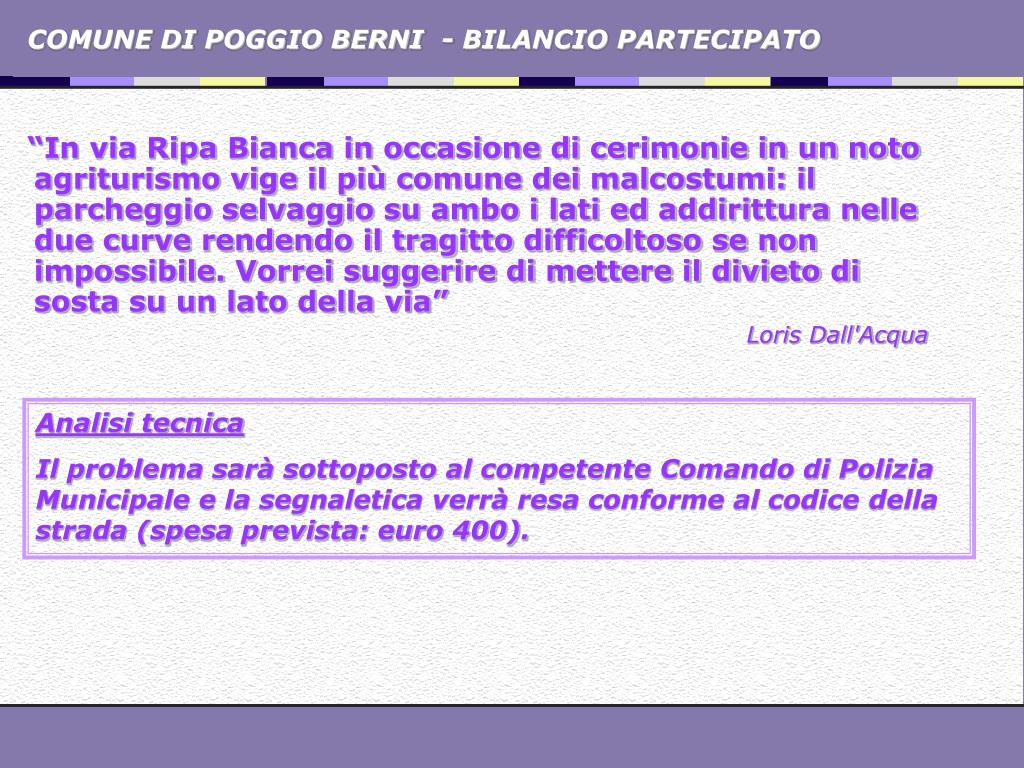 COMUNE DI POGGIO BERNI - BILANCIO PARTECIPATO

“In via Ripa Bianca in occasione di cerimonie in un noto agriturismo vige il più comune dei malcostumi: il parcheggio selvaggio su ambo i lati ed addirittura nelle due curve rendendo il tragitto difficoltoso se non impossibile. Vorrei suggerire di mettere il divieto di sosta su un lato della via”

Loris Dall'Acqua

Analisi tecnica

Il problema sarà sottoposto al competente Comando di Polizia Municipale e la segnaletica verrà resa conforme al codice della strada (spesa prevista: euro 400).